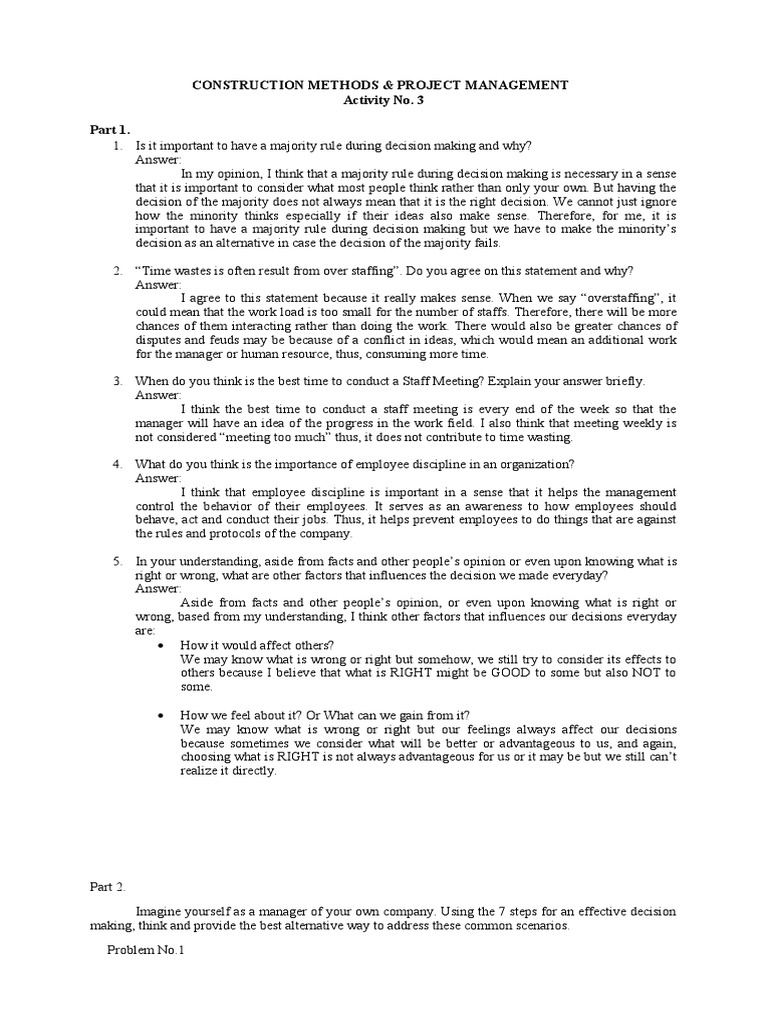 CONSTRUCTION METHODS & PROJECT MANAGEMENT
Activity No. 3

Part 1.

1. Is it important to have a majority rule during decision making and why?
Answer:
In my opinion, I think that a majority rule during decision making is necessary in a sense that it is important to consider what most people think rather than only your own. But having the decision of the majority does not always mean that it is the right decision. We cannot just ignore how the minority thinks especially if their ideas also make sense. Therefore, for me, it is important to have a majority rule during decision making but we have to make the minority's decision as an alternative in case the decision of the majority fails.

2. "Time wastes is often result from over staffing". Do you agree on this statement and why?
Answer:
I agree to this statement because it really makes sense. When we say "overstaffing", it could mean that the work load is too small for the number of staffs. Therefore, there will be more chances of them interacting rather than doing the work. There would also be greater chances of disputes and feuds may be because of a conflict in ideas, which would mean an additional work for the manager or human resource, thus, consuming more time.

3. When do you think is the best time to conduct a Staff Meeting? Explain your answer briefly.
Answer:
I think the best time to conduct a staff meeting is every end of the week so that the manager will have an idea of the progress in the work field. I also think that meeting weekly is not considered "meeting too much" thus, it does not contribute to time wasting.

4. What do you think is the importance of employee discipline in an organization?
Answer:
I think that employee discipline is important in a sense that it helps the management control the behavior of their employees. It serves as an awareness to how employees should behave, act and conduct their jobs. Thus, it helps prevent employees to do things that are against the rules and protocols of the company.

5. In your understanding, aside from facts and other people's opinion or even upon knowing what is right or wrong, what are other factors that influences the decision we made everyday?
Answer:
Aside from facts and other people's opinion, or even upon knowing what is right or wrong, based from my understanding, I think other factors that influences our decisions everyday are:

• How it would affect others?
We may know what is wrong or right but somehow, we still try to consider its effects to others because I believe that what is RIGHT might be GOOD to some but also NOT to some.

• How we feel about it? Or What can we gain from it?
We may know what is wrong or right but our feelings always affect our decisions because sometimes we consider what will be better or advantageous to us, and again, choosing what is RIGHT is not always advantageous for us or it may be but we still can't realize it directly.

Part 2.

Imagine yourself as a manager of your own company. Using the 7 steps for an effective decision making, think and provide the best alternative way to address these common scenarios.

Problem No.1